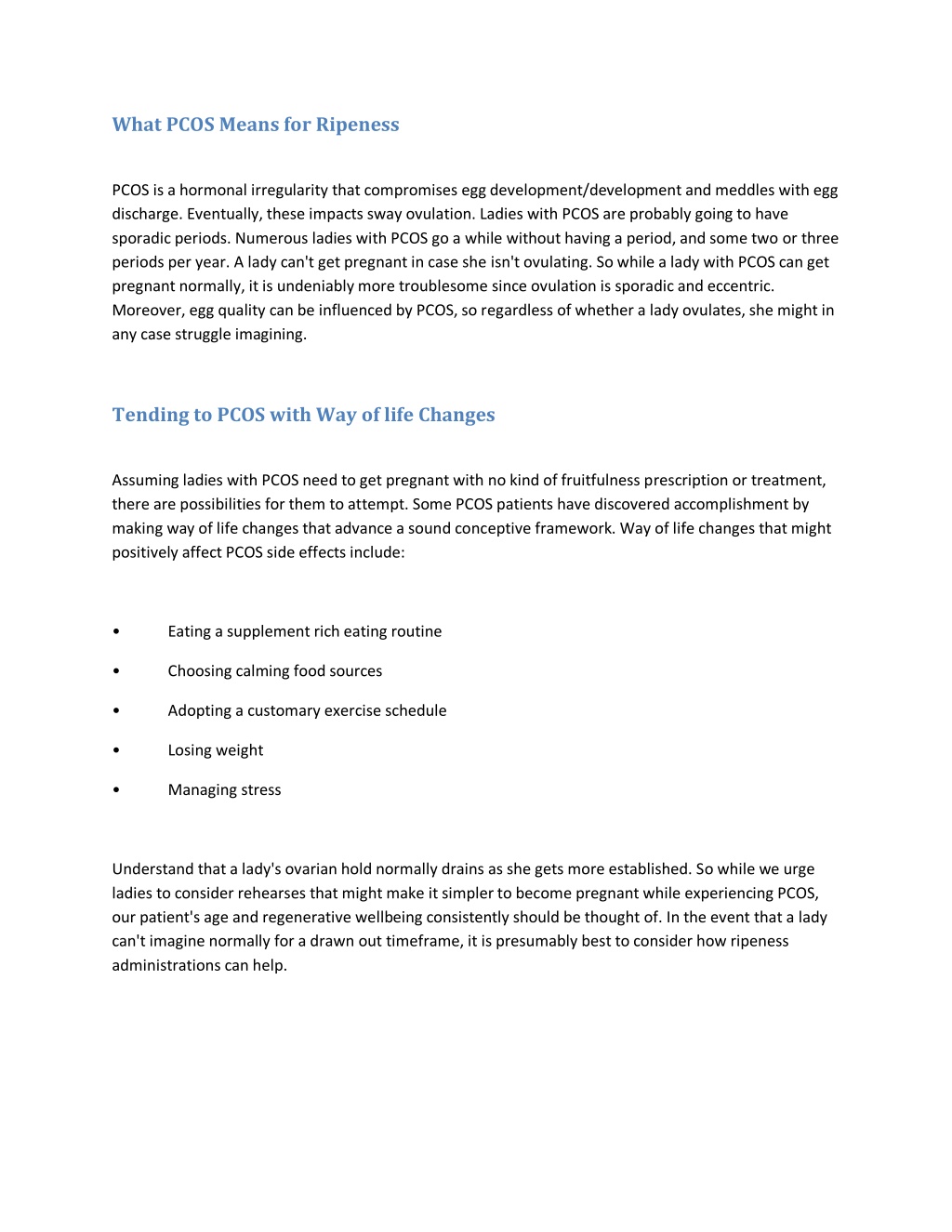 What PCOS Means for Ripeness

PCOS is a hormonal irregularity that compromises egg development/development and meddles with egg discharge. Eventually, these impacts sway ovulation. Ladies with PCOS are probably going to have sporadic periods. Numerous ladies with PCOS go a while without having a period, and some two or three periods per year. A lady can't get pregnant in case she isn't ovulating. So while a lady with PCOS can get pregnant normally, it is undeniably more troublesome since ovulation is sporadic and eccentric. Moreover, egg quality can be influenced by PCOS, so regardless of whether a lady ovulates, she might in any case struggle imagining.

Tending to PCOS with Way of life Changes

Assuming ladies with PCOS need to get pregnant with no kind of fruitfulness prescription or treatment, there are possibilities for them to attempt. Some PCOS patients have discovered accomplishment by making way of life changes that advance a sound conceptive framework. Way of life changes that might positively affect PCOS side effects include:

• Eating a supplement rich eating routine
• Choosing calming food sources
• Adopting a customary exercise schedule
• Losing weight
• Managing stress

Understand that a lady's ovarian hold normally drains as she gets more established. So while we urge ladies to consider rehearses that might make it simpler to become pregnant while experiencing PCOS, our patient's age and regenerative wellbeing consistently should be thought of. In the event that a lady can't imagine normally for a drawn out timeframe, it is presumably best to consider how ripeness administrations can help.